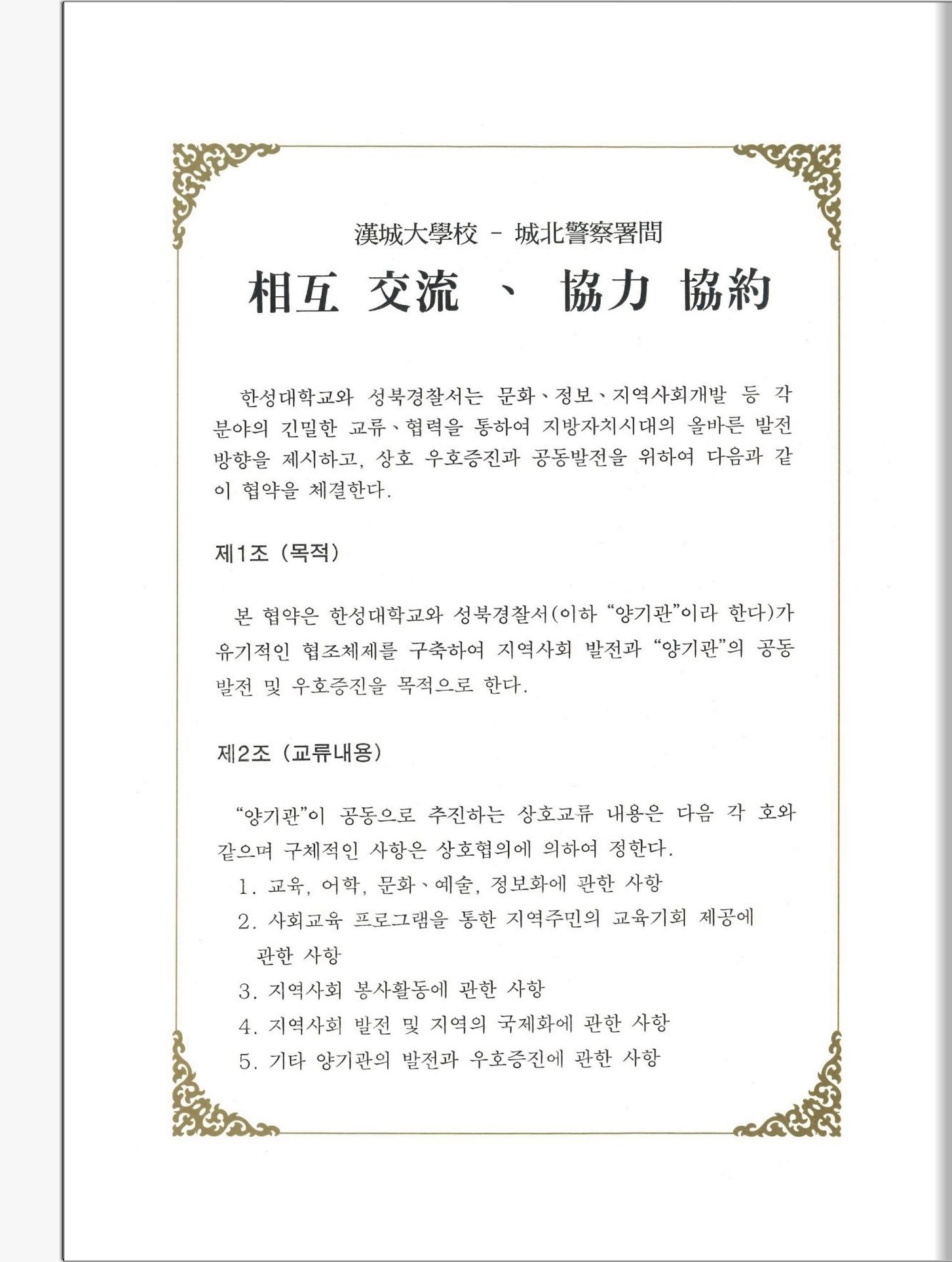 漢城大學校 - 城北警察署間

相互 交流 、 協力 協約

한성대학교와 성북경찰서는 문화、정보、지역사회개발 등 각 분야의 긴밀한 교류、협력을 통하여 지방자치시대의 올바른 발전 방향을 제시하고, 상호 우호증진과 공동발전을 위하여 다음과 같이 협약을 체결한다.

제1조 (목적)

본 협약은 한성대학교와 성북경찰서(이하 "양기관"이라 한다)가 유기적인 협조체제를 구축하여 지역사회 발전과 "양기관"의 공동 발전 및 우호증진을 목적으로 한다.

제2조 (교류내용)

"양기관"이 공동으로 추진하는 상호교류 내용은 다음 각 호와 같으며 구체적인 사항은 상호협의에 의하여 정한다.

1. 교육, 어학, 문화、예술, 정보화에 관한 사항
2. 사회교육 프로그램을 통한 지역주민의 교육기회 제공에 관한 사항
3. 지역사회 봉사활동에 관한 사항
4. 지역사회 발전 및 지역의 국제화에 관한 사항
5. 기타 양기관의 발전과 우호증진에 관한 사항